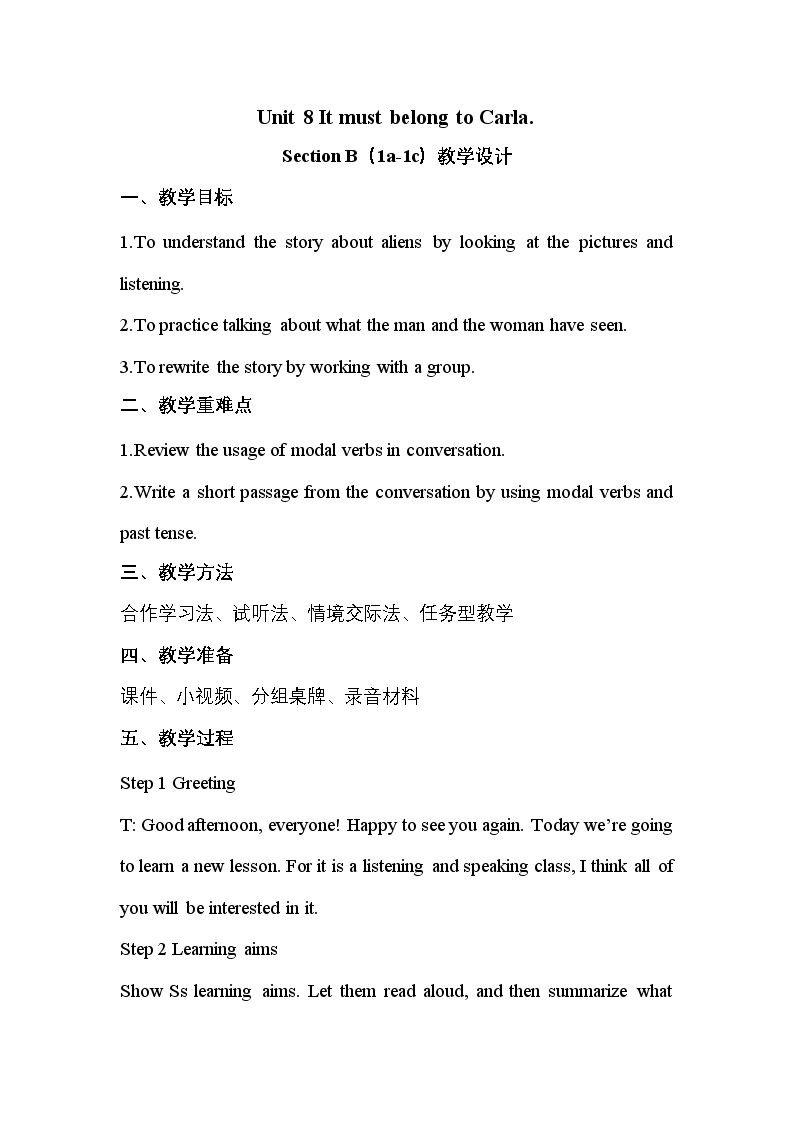 Unit 8 It must belong to Carla.

Section B（1a-1c）教学设计

一、教学目标

1.To understand the story about aliens by looking at the pictures and listening.

2.To practice talking about what the man and the woman have seen.

3.To rewrite the story by working with a group.

二、教学重难点

1.Review the usage of modal verbs in conversation.

2.Write a short passage from the conversation by using modal verbs and past tense.

三、教学方法

合作学习法、试听法、情境交际法、任务型教学

四、教学准备

课件、小视频、分组桌牌、录音材料

五、教学过程

Step 1 Greeting

T: Good afternoon, everyone! Happy to see you again. Today we're going to learn a new lesson. For it is a listening and speaking class, I think all of you will be interested in it.

Step 2 Learning aims

Show Ss learning aims. Let them read aloud, and then summarize what